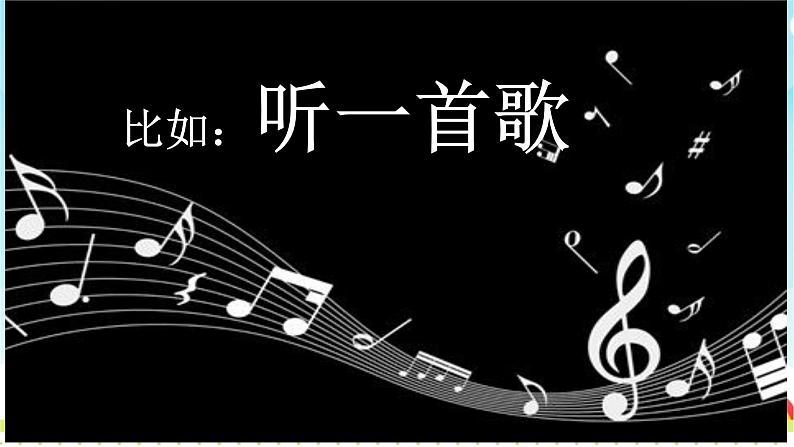 比如：听一首歌